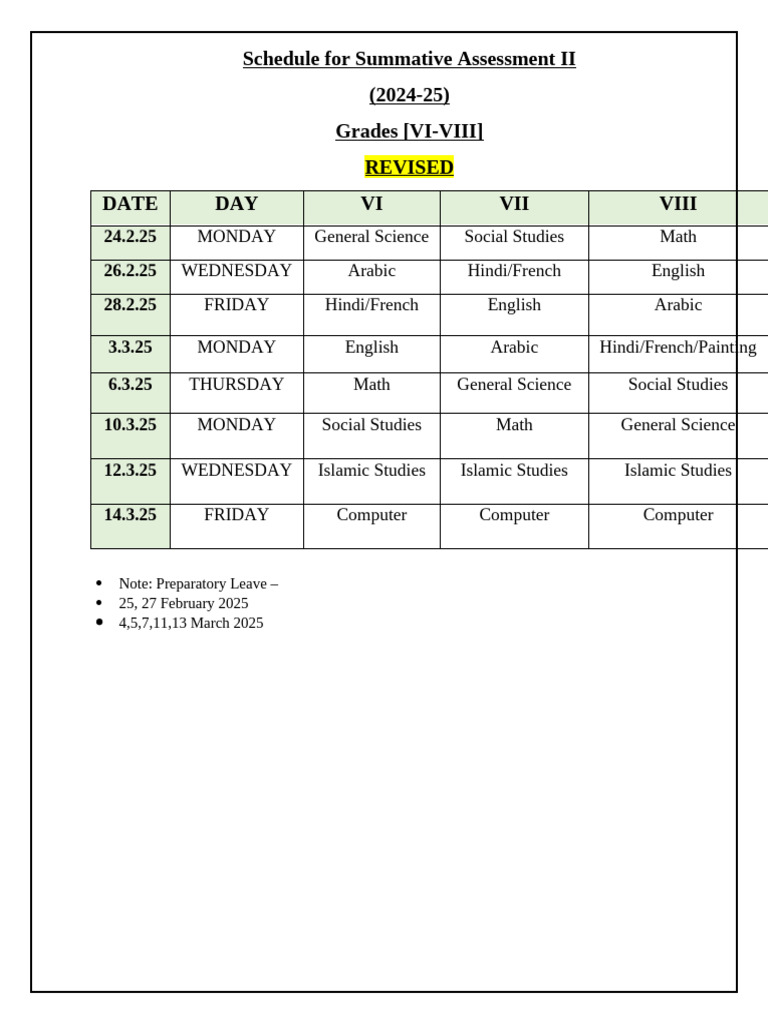 Schedule for Summative Assessment II

(2024-25)

Grades [VI-VIII]

REVISED

| DATE | DAY | VI | VII | VIII |
|---|---|---|---|---|
| 24.2.25 | MONDAY | General Science | Social Studies | Math |
| 26.2.25 | WEDNESDAY | Arabic | Hindi/French | English |
| 28.2.25 | FRIDAY | Hindi/French | English | Arabic |
| 3.3.25 | MONDAY | English | Arabic | Hindi/French/Painting |
| 6.3.25 | THURSDAY | Math | General Science | Social Studies |
| 10.3.25 | MONDAY | Social Studies | Math | General Science |
| 12.3.25 | WEDNESDAY | Islamic Studies | Islamic Studies | Islamic Studies |
| 14.3.25 | FRIDAY | Computer | Computer | Computer |

• Note: Preparatory Leave –
• 25, 27 February 2025
• 4,5,7,11,13 March 2025